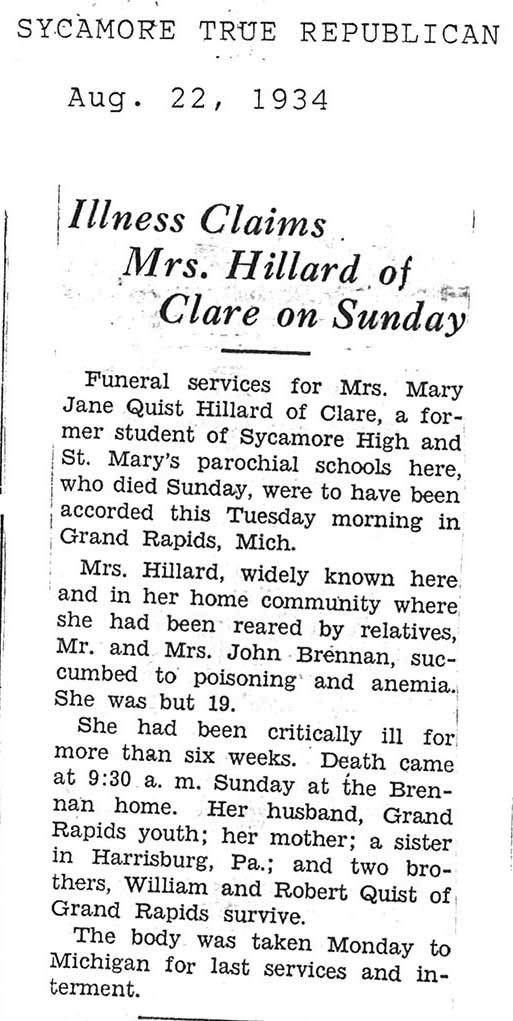 SYCAMORE TRUE REPUBLICAN

Aug. 22, 1934

Illness Claims Mrs. Hillard of Clare on Sunday

Funeral services for Mrs. Mary Jane Quist Hillard of Clare, a former student of Sycamore High and St. Mary's parochial schools here, who died Sunday, were to have been accorded this Tuesday morning in Grand Rapids, Mich.

Mrs. Hillard, widely known here and in her home community where she had been reared by relatives, Mr. and Mrs. John Brennan, succumbed to poisoning and anemia. She was but 19.

She had been critically ill for more than six weeks. Death came at 9:30 a. m. Sunday at the Brennan home. Her husband, Grand Rapids youth; her mother; a sister in Harrisburg, Pa.; and two brothers, William and Robert Quist of Grand Rapids survive.

The body was taken Monday to Michigan for last services and interment.